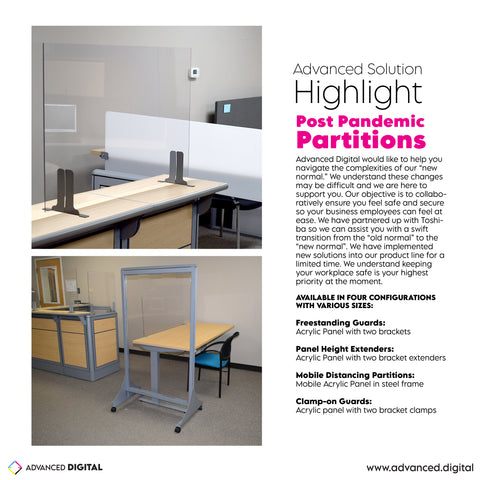 Advanced Solution
Highlight

Post Pandemic
Partitions

Advanced Digital would like to help you navigate the complexities of our "new normal." We understand these changes may be difficult and we are here to support you. Our objective is to collaboratively ensure you feel safe and secure so your business employees can feel at ease. We have partnered up with Toshiba so we can assist you with a swift transition from the "old normal" to the "new normal". We have implemented new solutions into our product line for a limited time. We understand keeping your workplace safe is your highest priority at the moment.

AVAILABLE IN FOUR CONFIGURATIONS WITH VARIOUS SIZES:

Freestanding Guards:
Acrylic Panel with two brackets

Panel Height Extenders:
Acrylic Panel with two bracket extenders

Mobile Distancing Partitions:
Mobile Acrylic Panel in steel frame

Clamp-on Guards:
Acrylic panel with two bracket clamps

ADVANCED DIGITAL

www.advanced.digital